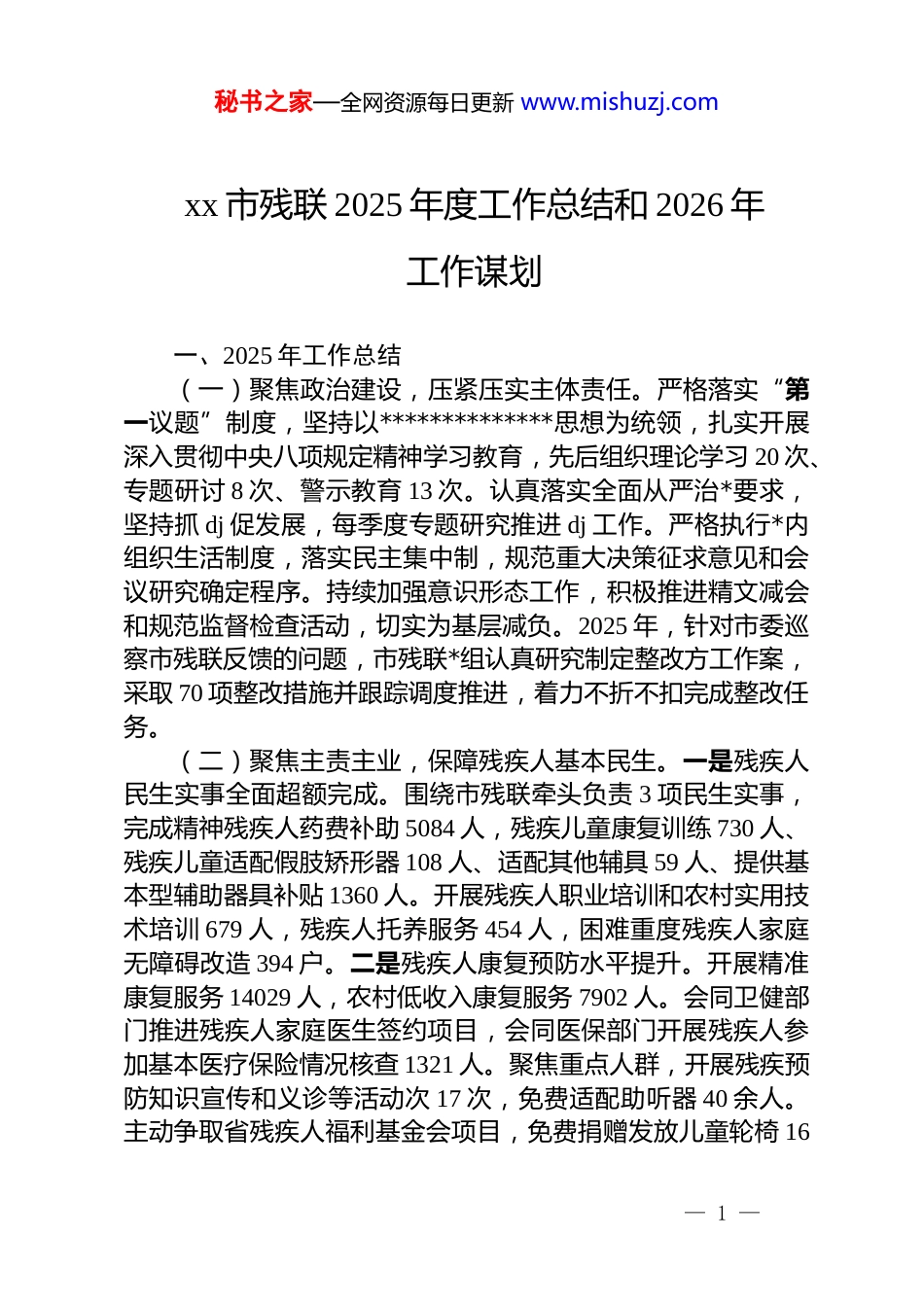 秘书之家—全网资源每日更新 www.mishuzj.com

xx 市残联 2025 年度工作总结和 2026 年工作谋划

一、2025 年工作总结

（一）聚焦政治建设，压紧压实主体责任。严格落实“第一议题”制度，坚持以**************思想为统领，扎实开展深入贯彻中央八项规定精神学习教育，先后组织理论学习 20 次、专题研讨 8 次、警示教育 13 次。认真落实全面从严治*要求，坚持抓 dj 促发展，每季度专题研究推进 dj 工作。严格执行*内组织生活制度，落实民主集中制，规范重大决策征求意见和会议研究确定程序。持续加强意识形态工作，积极推进精文减会和规范监督检查活动，切实为基层减负。2025 年，针对市委巡察市残联反馈的问题，市残联*组认真研究制定整改方工作案，采取 70 项整改措施并跟踪调度推进，着力不折不扣完成整改任务。

（二）聚焦主责主业，保障残疾人基本民生。一是残疾人民生实事全面超额完成。围绕市残联牵头负责 3 项民生实事，完成精神残疾人药费补助 5084 人，残疾儿童康复训练 730 人、残疾儿童适配假肢矫形器 108 人、适配其他辅具 59 人、提供基本型辅助器具补贴 1360 人。开展残疾人职业培训和农村实用技术培训 679 人，残疾人托养服务 454 人，困难重度残疾人家庭无障碍改造 394 户。二是残疾人康复预防水平提升。开展精准康复服务 14029 人，农村低收入康复服务 7902 人。会同卫健部门推进残疾人家庭医生签约项目，会同医保部门开展残疾人参加基本医疗保险情况核查 1321 人。聚焦重点人群，开展残疾预防知识宣传和义诊等活动次 17 次，免费适配助听器 40 余人。主动争取省残疾人福利基金会项目，免费捐赠发放儿童轮椅 16

— 1 —